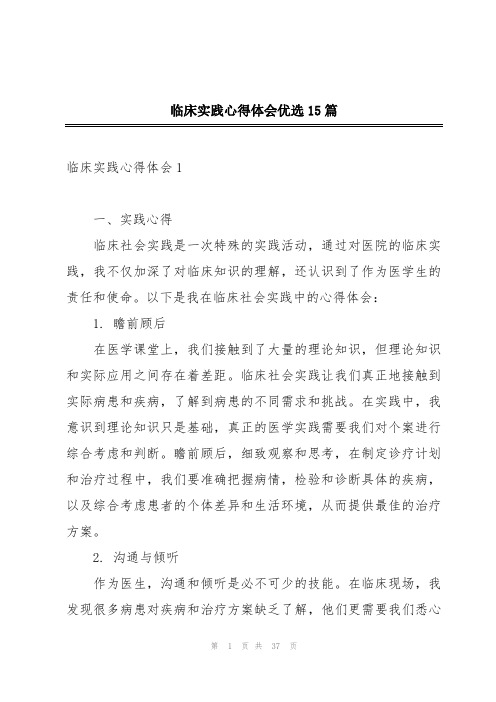 临床实践心得体会优选15篇

临床实践心得体会1

一、实践心得

临床社会实践是一次特殊的实践活动，通过对医院的临床实践，我不仅加深了对临床知识的理解，还认识到了作为医学生的责任和使命。以下是我在临床社会实践中的心得体会：

1. 瞻前顾后

在医学课堂上，我们接触到了大量的理论知识，但理论知识和实际应用之间存在着差距。临床社会实践让我们真正地接触到实际病患和疾病，了解到病患的不同需求和挑战。在实践中，我意识到理论知识只是基础，真正的医学实践需要我们对个案进行综合考虑和判断。瞻前顾后，细致观察和思考，在制定诊疗计划和治疗过程中，我们要准确把握病情，检验和诊断具体的疾病，以及综合考虑患者的个体差异和生活环境，从而提供最佳的治疗方案。

2. 沟通与倾听

作为医生，沟通和倾听是必不可少的技能。在临床现场，我发现很多病患对疾病和治疗方案缺乏了解，他们更需要我们悉心

第 1 页 共 37 页